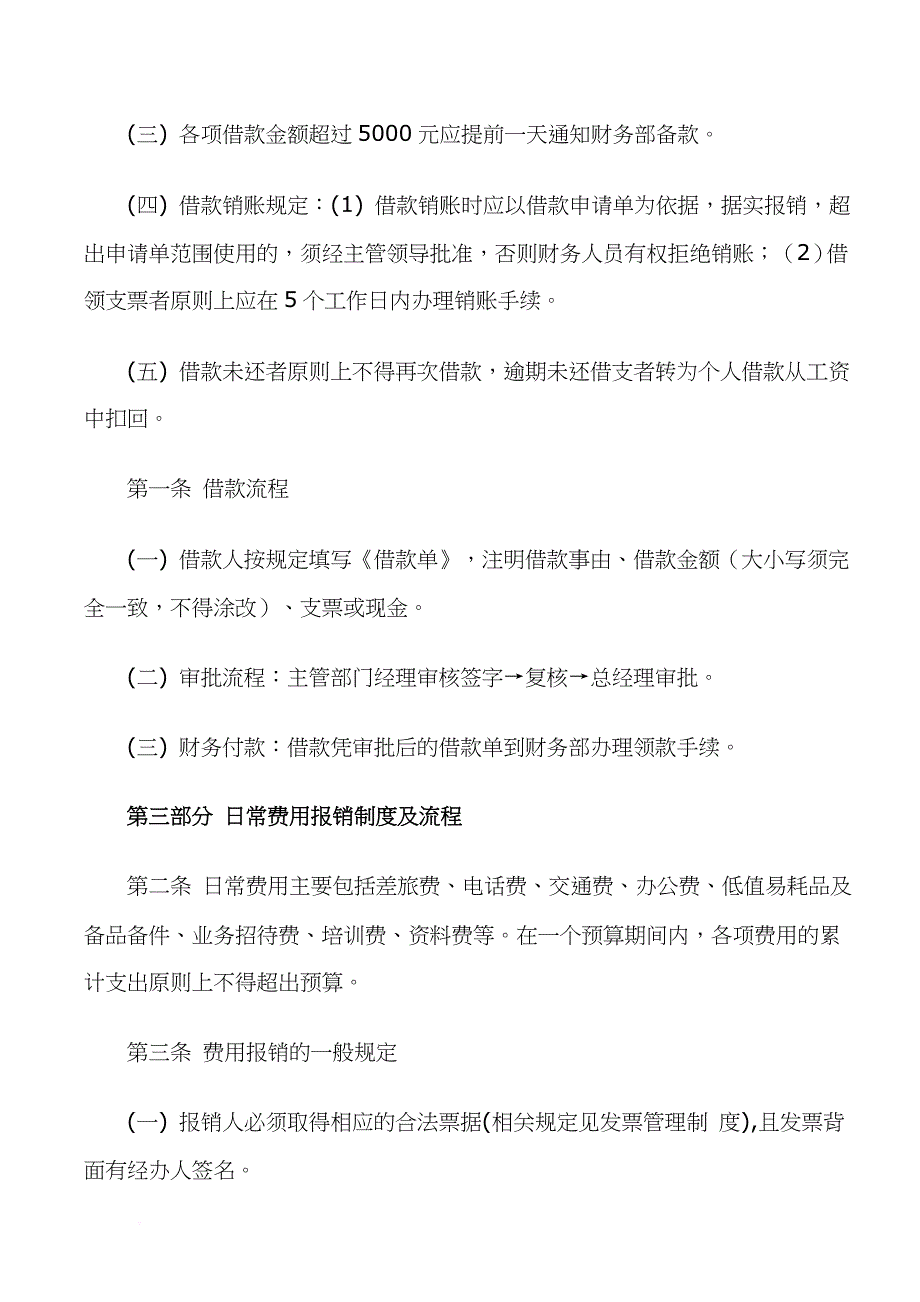 (三) 各项借款金额超过 5000 元应提前一天通知财务部备款。

(四) 借款销账规定：(1) 借款销账时应以借款申请单为依据，据实报销，超出申请单范围使用的，须经主管领导批准，否则财务人员有权拒绝销账；（2）借领支票者原则上应在 5 个工作日内办理销账手续。

(五) 借款未还者原则上不得再次借款，逾期未还借支者转为个人借款从工资中扣回。

第一条 借款流程

(一) 借款人按规定填写《借款单》，注明借款事由、借款金额（大小写须完全一致，不得涂改）、支票或现金。

(二) 审批流程：主管部门经理审核签字→复核→总经理审批。

(三) 财务付款：借款凭审批后的借款单到财务部办理领款手续。

第三部分 日常费用报销制度及流程

第二条 日常费用主要包括差旅费、电话费、交通费、办公费、低值易耗品及备品备件、业务招待费、培训费、资料费等。在一个预算期间内，各项费用的累计支出原则上不得超出预算。

第三条 费用报销的一般规定

(一) 报销人必须取得相应的合法票据(相关规定见发票管理制 度),且发票背面有经办人签名。